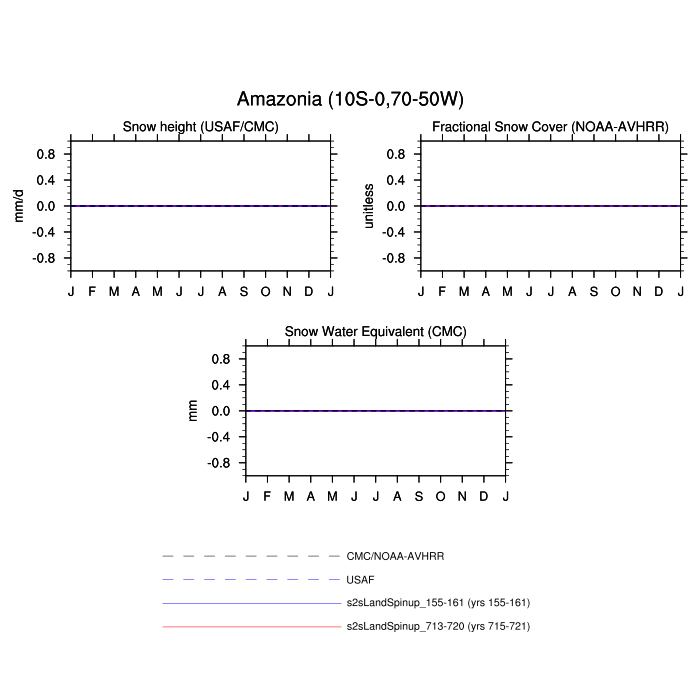 Amazonia (10S-0,70-50W)

Snow height (USAF/CMC)

mm/d

0.8
0.4
0.0
-0.4
-0.8

J F M A M J J A S O N D J

Fractional Snow Cover (NOAA-AVHRR)

unitless

0.8
0.4
0.0
-0.4
-0.8

J F M A M J J A S O N D J

Snow Water Equivalent (CMC)

mm

0.8
0.4
0.0
-0.4
-0.8

J F M A M J J A S O N D J

CMC/NOAA-AVHRR
USAF
s2sLandSpinup_155-161 (yrs 155-161)
s2sLandSpinup_713-720 (yrs 715-721)